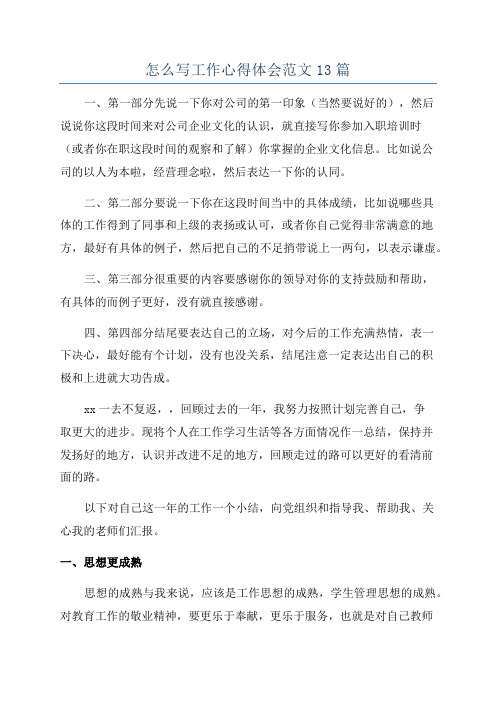 怎么写工作心得体会范文 13 篇

一、第一部分先说一下你对公司的第一印象（当然要说好的），然后说说你这段时间来对公司企业文化的认识，就直接写你参加入职培训时（或者你在职这段时间的观察和了解）你掌握的企业文化信息。比如说公司的以人为本啦，经营理念啦，然后表达一下你的认同。

二、第二部分要说一下你在这段时间当中的具体成绩，比如说哪些具体的工作得到了同事和上级的表扬或认可，或者你自己觉得非常满意的地方，最好有具体的例子，然后把自己的不足捎带说上一两句，以表示谦虚。

三、第三部分很重要的内容要感谢你的领导对你的支持鼓励和帮助，有具体的而例子更好，没有就直接感谢。

四、第四部分结尾要表达自己的立场，对今后的工作充满热情，表一下决心，最好能有个计划，没有也没关系，结尾注意一定表达出自己的积极和上进就大功告成。

xx 一去不复返，，回顾过去的一年，我努力按照计划完善自己，争取更大的进步。现将个人在工作学习生活等各方面情况作一总结，保持并发扬好的地方，认识并改进不足的地方，回顾走过的路可以更好的看清前面的路。

以下对自己这一年的工作一个小结，向党组织和指导我、帮助我、关心我的老师们汇报。

一、思想更成熟

思想的成熟与我来说，应该是工作思想的成熟，学生管理思想的成熟。对教育工作的敬业精神，要更乐于奉献，更乐于服务，也就是对自己教师